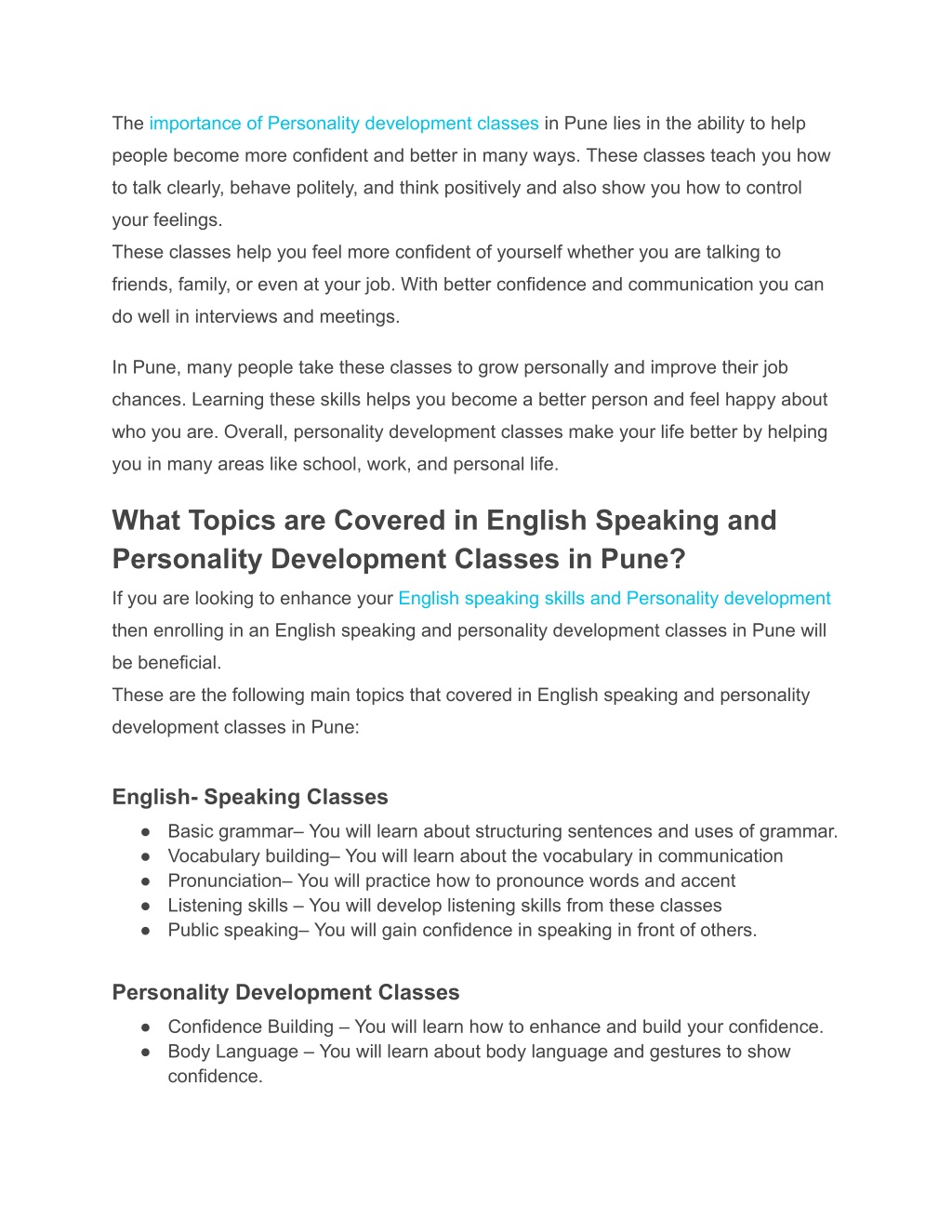 The importance of Personality development classes in Pune lies in the ability to help people become more confident and better in many ways. These classes teach you how to talk clearly, behave politely, and think positively and also show you how to control your feelings.
These classes help you feel more confident of yourself whether you are talking to friends, family, or even at your job. With better confidence and communication you can do well in interviews and meetings.

In Pune, many people take these classes to grow personally and improve their job chances. Learning these skills helps you become a better person and feel happy about who you are. Overall, personality development classes make your life better by helping you in many areas like school, work, and personal life.

What Topics are Covered in English Speaking and Personality Development Classes in Pune?

If you are looking to enhance your English speaking skills and Personality development then enrolling in an English speaking and personality development classes in Pune will be beneficial.
These are the following main topics that covered in English speaking and personality development classes in Pune:

English- Speaking Classes

● Basic grammar– You will learn about structuring sentences and uses of grammar.
● Vocabulary building– You will learn about the vocabulary in communication
● Pronunciation– You will practice how to pronounce words and accent
● Listening skills – You will develop listening skills from these classes
● Public speaking– You will gain confidence in speaking in front of others.

Personality Development Classes

● Confidence Building – You will learn how to enhance and build your confidence.
● Body Language – You will learn about body language and gestures to show confidence.